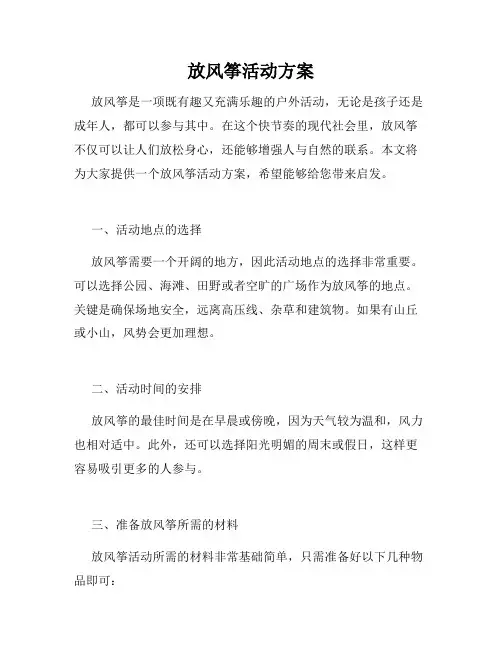 放风筝活动方案

放风筝是一项既有趣又充满乐趣的户外活动，无论是孩子还是成年人，都可以参与其中。在这个快节奏的现代社会里，放风筝不仅可以让人们放松身心，还能够增强人与自然的联系。本文将为大家提供一个放风筝活动方案，希望能够给您带来启发。

一、活动地点的选择

放风筝需要一个开阔的地方，因此活动地点的选择非常重要。可以选择公园、海滩、田野或者空旷的广场作为放风筝的地点。关键是确保场地安全，远离高压线、杂草和建筑物。如果有山丘或小山，风势会更加理想。

二、活动时间的安排

放风筝的最佳时间是在早晨或傍晚，因为天气较为温和，风力也相对适中。此外，还可以选择阳光明媚的周末或假日，这样更容易吸引更多的人参与。

三、准备放风筝所需的材料

放风筝活动所需的材料非常基础简单，只需准备好以下几种物品即可：